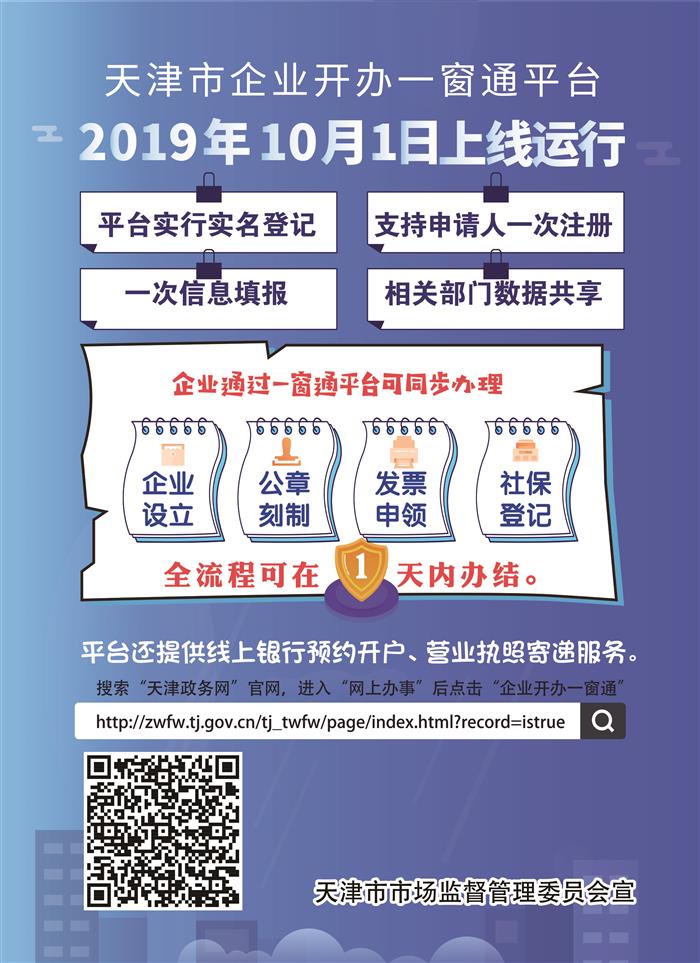 天津市企业开办一窗通平台

2019年10月1日上线运行

平台实行实名登记

支持申请人一次注册

一次信息填报

相关部门数据共享

企业通过一窗通平台可同步办理

企业设立

公章刻制

发票申领

社保登记

全流程可在 1 天内办结。

平台还提供线上银行预约开户、营业执照寄递服务。

搜索“天津政务网”官网，进入“网上办事”后点击“企业开办一窗通”

http://zwfw.tj.gov.cn/tj_twfw/page/index.html?record=istrue

天津市市场监督管理委员会宣